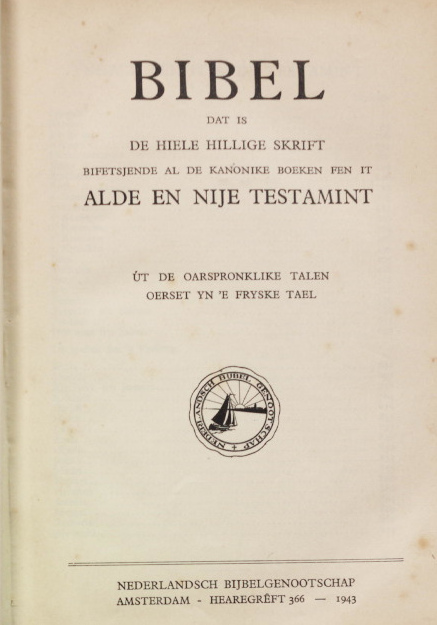 BIBEL

DAT IS

DE HIELE HILLIGE SKRIFT

BIFETSJENDE AL DE KANONIKE BOEKEN FEN IT

ALDE EN NIJE TESTAMINT

ÚT DE OARSPRONKLIKE TALEN
OERSET YN 'E FRYSKE TAEL

NEDERLANDSCH BIJBEL GENOOTSCHAP

NEDERLANDSCH BIJBELGENOOTSCHAP
AMSTERDAM - HEAREGRÊFT 366 — 1943